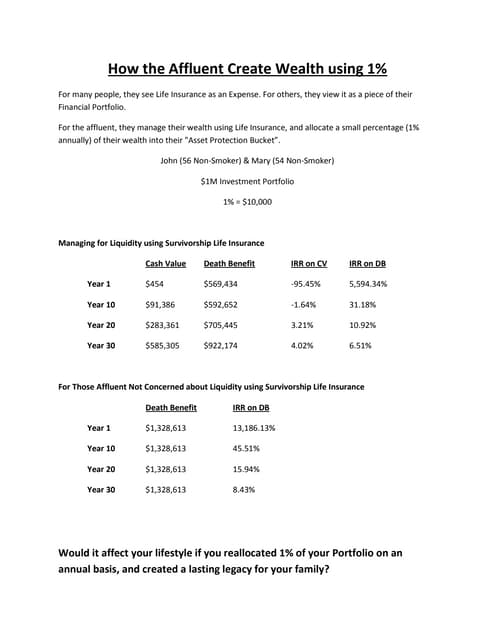 How the Affluent Create Wealth using 1%

For many people, they see Life Insurance as an Expense. For others, they view it as a piece of their Financial Portfolio.

For the affluent, they manage their wealth using Life Insurance, and allocate a small percentage (1% annually) of their wealth into their "Asset Protection Bucket".

John (56 Non-Smoker) & Mary (54 Non-Smoker)

$1M Investment Portfolio

1% = $10,000

Managing for Liquidity using Survivorship Life Insurance

| | Cash Value | Death Benefit | IRR on CV | IRR on DB |
|---|---|---|---|---|
| Year 1 | $454 | $569,434 | -95.45% | 5,594.34% |
| Year 10 | $91,386 | $592,652 | -1.64% | 31.18% |
| Year 20 | $283,361 | $705,445 | 3.21% | 10.92% |
| Year 30 | $585,305 | $922,174 | 4.02% | 6.51% |

For Those Affluent Not Concerned about Liquidity using Survivorship Life Insurance

| | Death Benefit | IRR on DB |
|---|---|---|
| Year 1 | $1,328,613 | 13,186.13% |
| Year 10 | $1,328,613 | 45.51% |
| Year 20 | $1,328,613 | 15.94% |
| Year 30 | $1,328,613 | 8.43% |

Would it affect your lifestyle if you reallocated 1% of your Portfolio on an annual basis, and created a lasting legacy for your family?